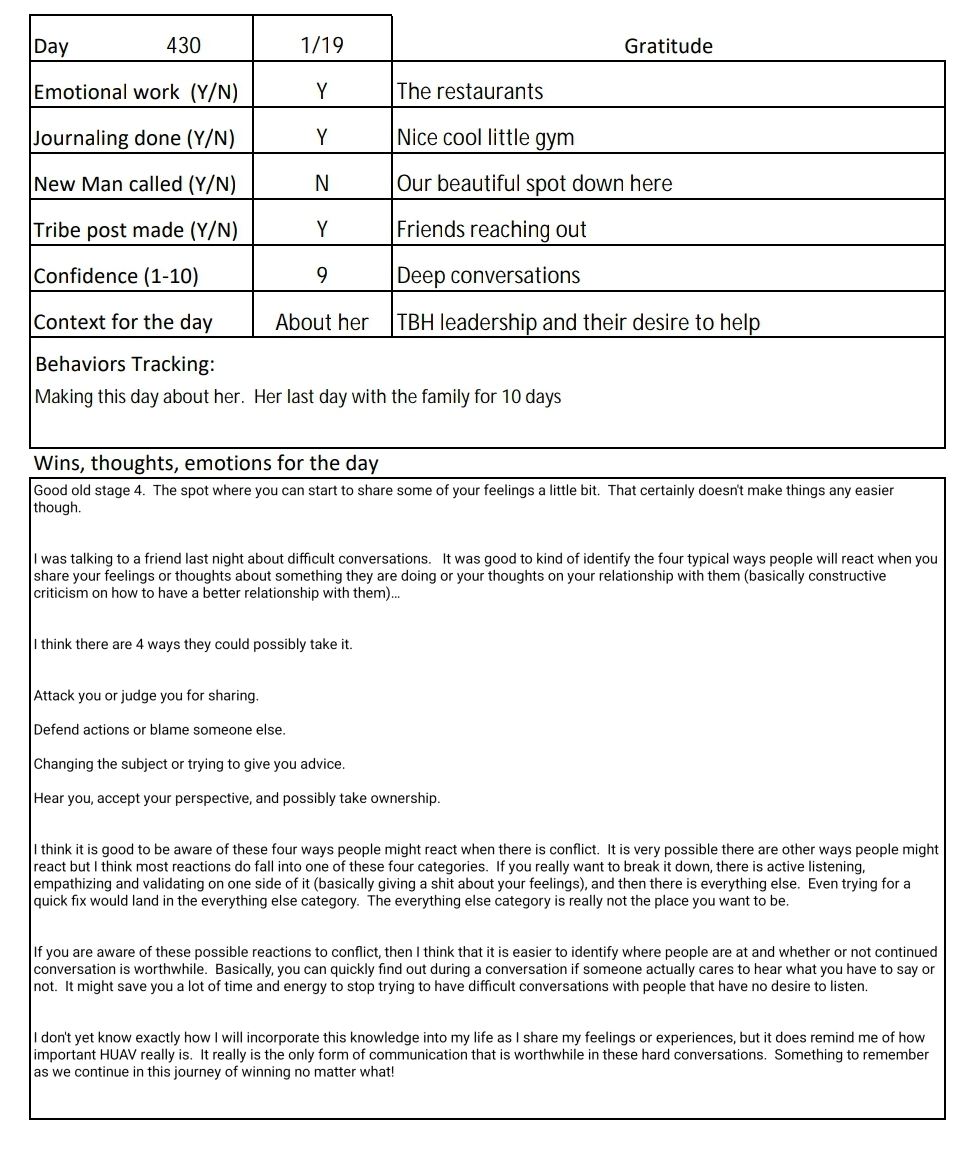 | Day 430 | 1/19 | Gratitude |
|---|---|---|
| Emotional work (Y/N) | Y | The restaurants |
| Journaling done (Y/N) | Y | Nice cool little gym |
| New Man called (Y/N) | N | Our beautiful spot down here |
| Tribe post made (Y/N) | Y | Friends reaching out |
| Confidence (1-10) | 9 | Deep conversations |
| Context for the day | About her | TBH leadership and their desire to help |

Behaviors Tracking:
Making this day about her. Her last day with the family for 10 days

Wins, thoughts, emotions for the day

Good old stage 4. The spot where you can start to share some of your feelings a little bit. That certainly doesn't make things any easier though.

I was talking to a friend last night about difficult conversations. It was good to kind of identify the four typical ways people will react when you share your feelings or thoughts about something they are doing or your thoughts on your relationship with them (basically constructive criticism on how to have a better relationship with them)...

I think there are 4 ways they could possibly take it.

Attack you or judge you for sharing.

Defend actions or blame someone else.

Changing the subject or trying to give you advice.

Hear you, accept your perspective, and possibly take ownership.

I think it is good to be aware of these four ways people might react when there is conflict. It is very possible there are other ways people might react but I think most reactions do fall into one of these four categories. If you really want to break it down, there is active listening, empathizing and validating on one side of it (basically giving a shit about your feelings), and then there is everything else. Even trying for a quick fix would land in the everything else category. The everything else category is really not the place you want to be.

If you are aware of these possible reactions to conflict, then I think that it is easier to identify where people are at and whether or not continued conversation is worthwhile. Basically, you can quickly find out during a conversation if someone actually cares to hear what you have to say or not. It might save you a lot of time and energy to stop trying to have difficult conversations with people that have no desire to listen.

I don't yet know exactly how I will incorporate this knowledge into my life as I share my feelings or experiences, but it does remind me of how important HUAV really is. It really is the only form of communication that is worthwhile in these hard conversations. Something to remember as we continue in this journey of winning no matter what!